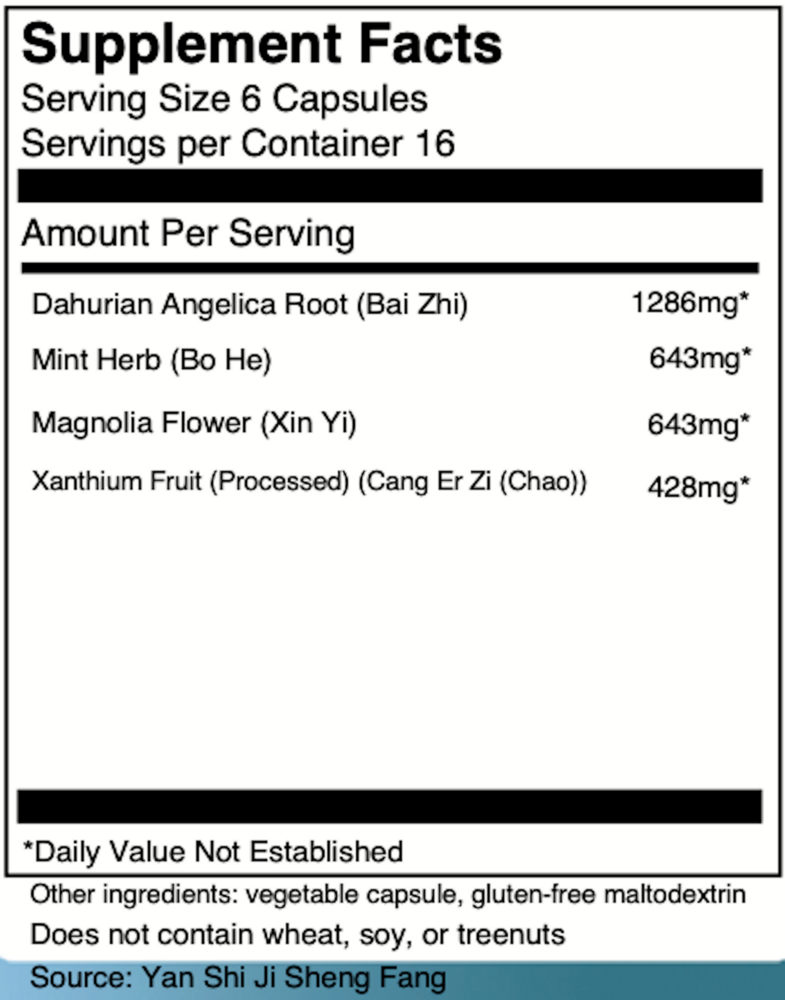 Supplement Facts
Serving Size 6 Capsules
Servings per Container 16

Amount Per Serving

| | |
|---|---|
| Dahurian Angelica Root (Bai Zhi) | 1286mg* |
| Mint Herb (Bo He) | 643mg* |
| Magnolia Flower (Xin Yi) | 643mg* |
| Xanthium Fruit (Processed) (Cang Er Zi (Chao)) | 428mg* |

*Daily Value Not Established

Other ingredients: vegetable capsule, gluten-free maltodextrin
Does not contain wheat, soy, or treenuts
Source: Yan Shi Ji Sheng Fang